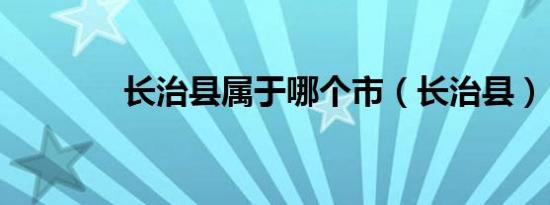 长治县属于哪个市（长治县）